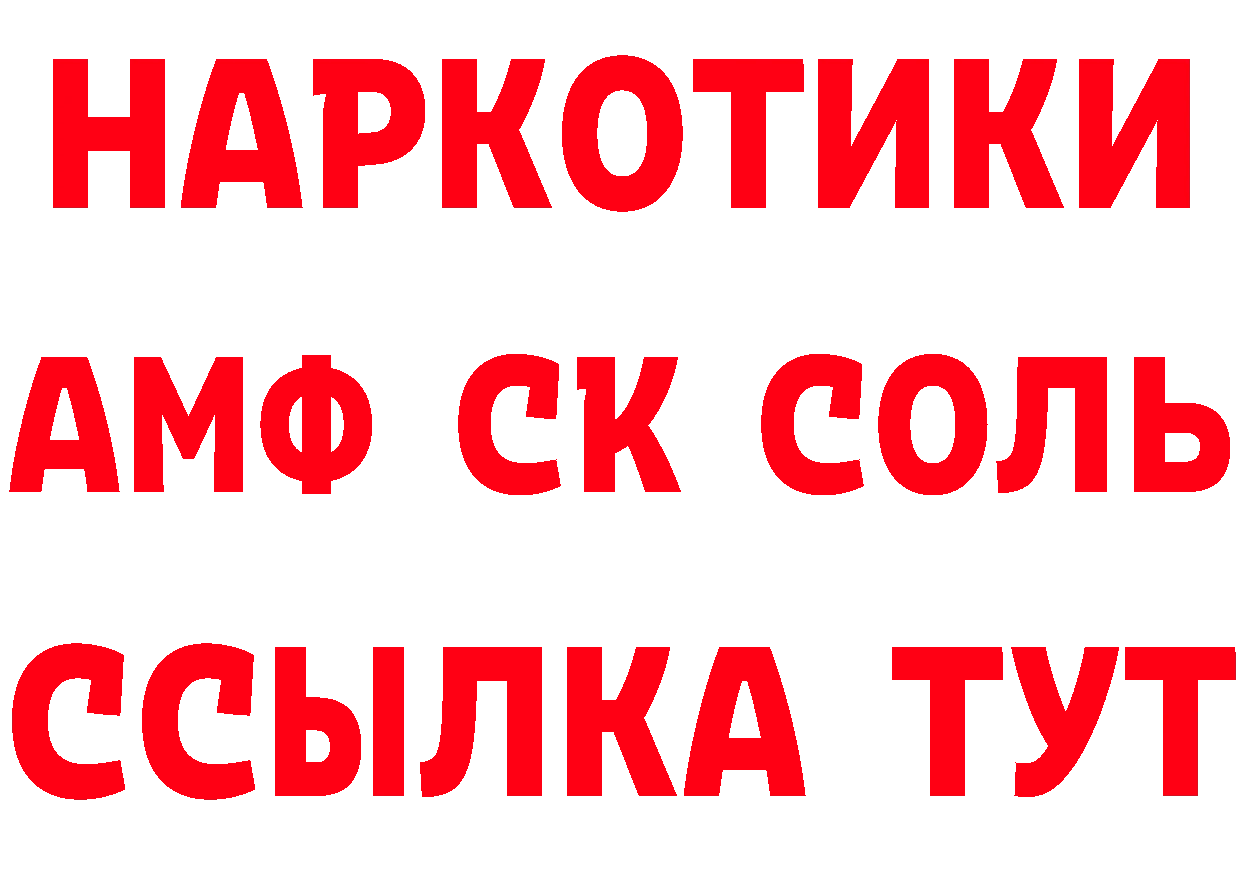 НАРКОТИКИ
АМФ СК СОЛЬ
ССЫЛКА ТУТ